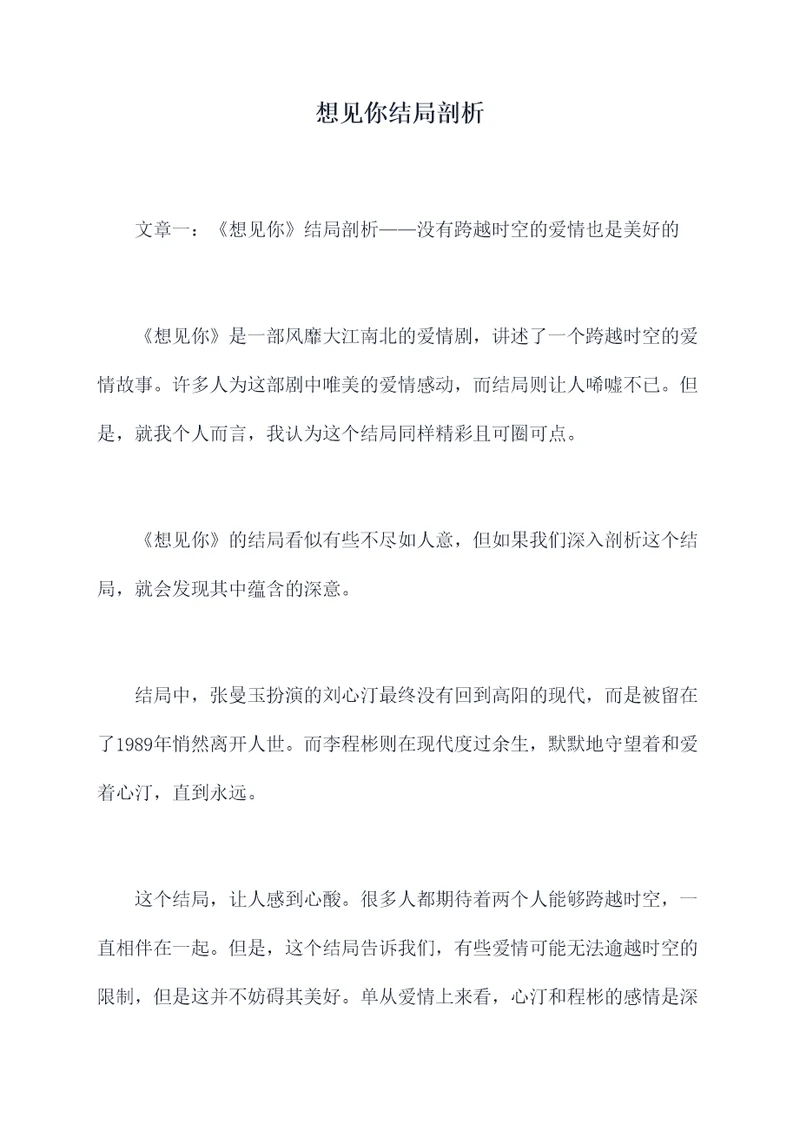 想见你结局剖析

文章一：《想见你》结局剖析——没有跨越时空的爱情也是美好的

《想见你》是一部风靡大江南北的爱情剧，讲述了一个跨越时空的爱情故事。许多人为这部剧中唯美的爱情感动，而结局则让人唏嘘不已。但是，就我个人而言，我认为这个结局同样精彩且可圈可点。

《想见你》的结局看似有些不尽如人意，但如果我们深入剖析这个结局，就会发现其中蕴含的深意。

结局中，张曼玉扮演的刘心汀最终没有回到高阳的现代，而是被留在了1989年悄然离开人世。而李程彬则在现代度过余生，默默地守望着和爱着心汀，直到永远。

这个结局，让人感到心酸。很多人都期待着两个人能够跨越时空，一直相伴在一起。但是，这个结局告诉我们，有些爱情可能无法逾越时空的限制，但是这并不妨碍其美好。单从爱情上来看，心汀和程彬的感情是深